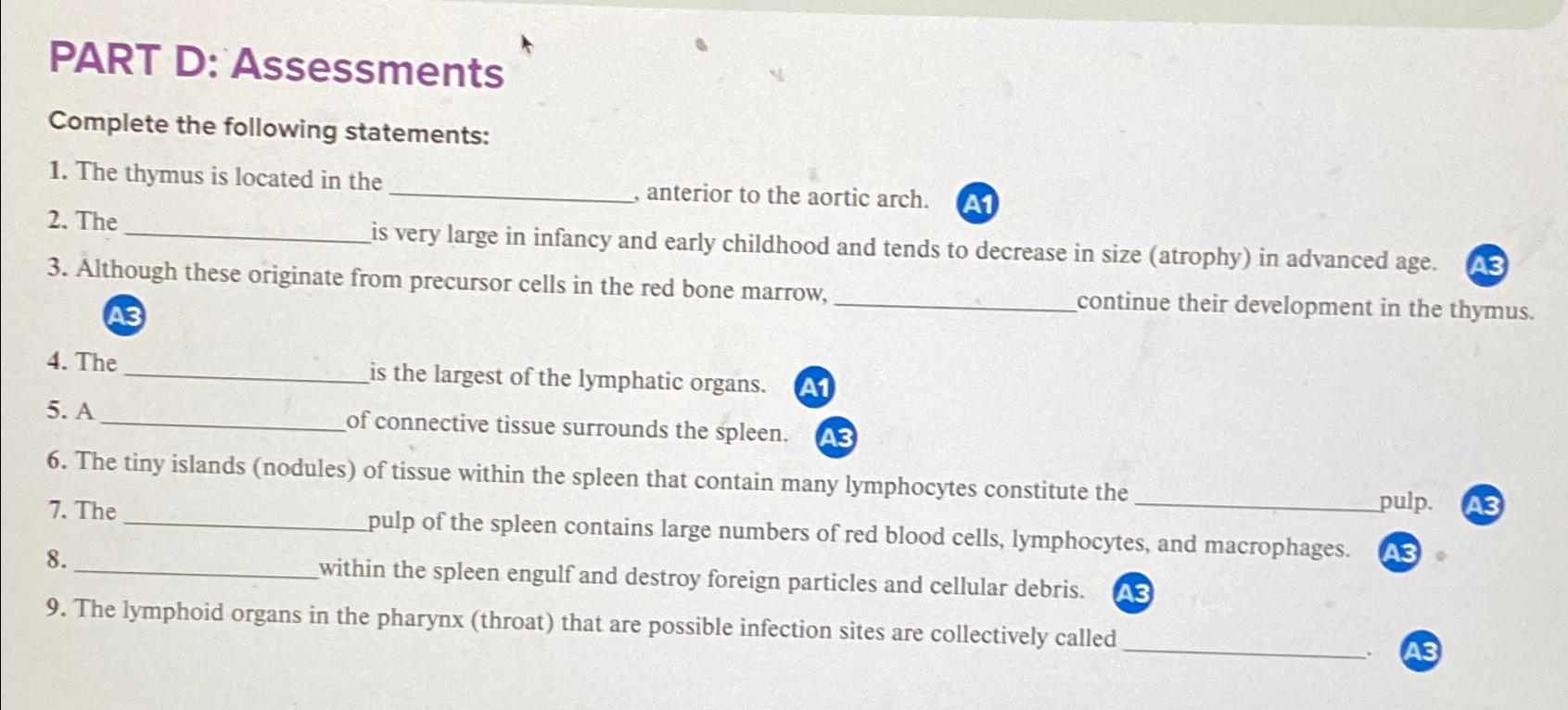 PART D: Assessments

Complete the following statements:

1. The thymus is located in the ____, anterior to the aortic arch. A1

2. The ____ is very large in infancy and early childhood and tends to decrease in size (atrophy) in advanced age. A3

3. Although these originate from precursor cells in the red bone marrow, ____ continue their development in the thymus. A3

4. The ____ is the largest of the lymphatic organs. A1

5. A ____ of connective tissue surrounds the spleen. A3

6. The tiny islands (nodules) of tissue within the spleen that contain many lymphocytes constitute the ____ pulp. A3

7. The ____ pulp of the spleen contains large numbers of red blood cells, lymphocytes, and macrophages. A3

8. ____ within the spleen engulf and destroy foreign particles and cellular debris. A3

9. The lymphoid organs in the pharynx (throat) that are possible infection sites are collectively called ____. A3